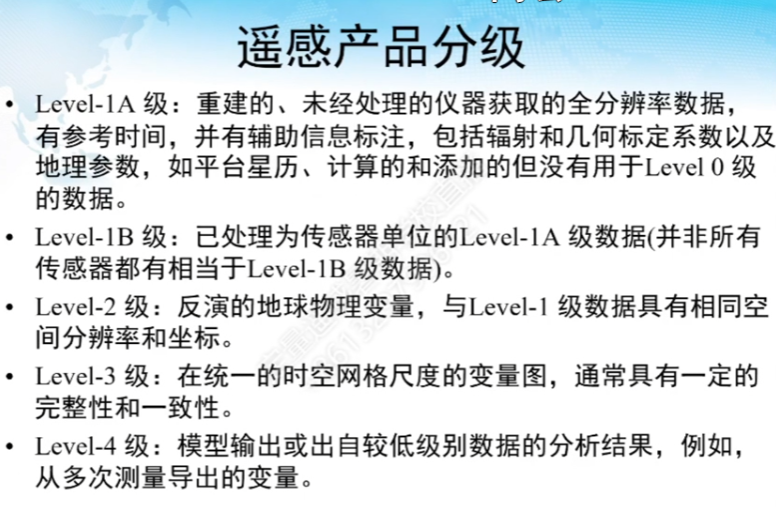 遥感产品分级

• Level-1A 级：重建的、未经处理的仪器获取的全分辨率数据，有参考时间，并有辅助信息标注，包括辐射和几何标定系数以及地理参数，如平台星历、计算的和添加的但没有用于Level 0 级的数据。

• Level-1B 级：已处理为传感器单位的Level-1A 级数据(并非所有传感器都有相当于Level-1B 级数据)。

• Level-2 级：反演的地球物理变量，与Level-1 级数据具有相同空间分辨率和坐标。

• Level-3 级：在统一的时空网格尺度的变量图，通常具有一定的完整性和一致性。

• Level-4 级：模型输出或出自较低级别数据的分析结果，例如，从多次测量导出的变量。